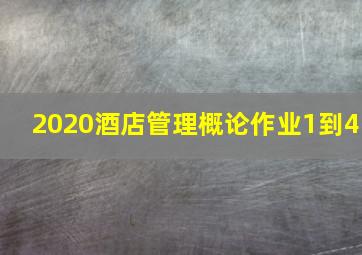 2020酒店管理概论作业1到4